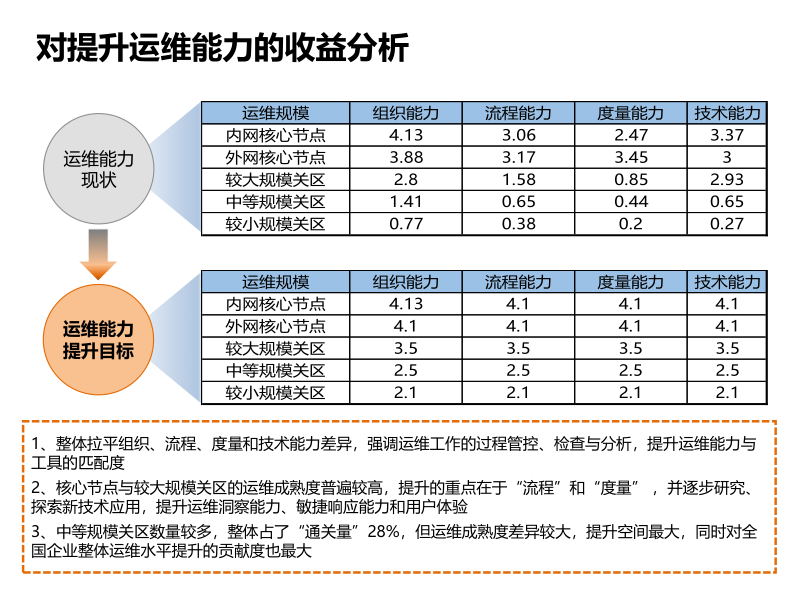 对提升运维能力的收益分析

运维能力现状

| 运维规模 | 组织能力 | 流程能力 | 度量能力 | 技术能力 |
|---|---|---|---|---|
| 内网核心节点 | 4.13 | 3.06 | 2.47 | 3.37 |
| 外网核心节点 | 3.88 | 3.17 | 3.45 | 3 |
| 较大规模关区 | 2.8 | 1.58 | 0.85 | 2.93 |
| 中等规模关区 | 1.41 | 0.65 | 0.44 | 0.65 |
| 较小规模关区 | 0.77 | 0.38 | 0.2 | 0.27 |

运维能力提升目标

| 运维规模 | 组织能力 | 流程能力 | 度量能力 | 技术能力 |
|---|---|---|---|---|
| 内网核心节点 | 4.13 | 4.1 | 4.1 | 4.1 |
| 外网核心节点 | 4.1 | 4.1 | 4.1 | 4.1 |
| 较大规模关区 | 3.5 | 3.5 | 3.5 | 3.5 |
| 中等规模关区 | 2.5 | 2.5 | 2.5 | 2.5 |
| 较小规模关区 | 2.1 | 2.1 | 2.1 | 2.1 |

1、整体拉平组织、流程、度量和技术能力差异，强调运维工作的过程管控、检查与分析，提升运维能力与工具的匹配度

2、核心节点与较大规模关区的运维成熟度普遍较高，提升的重点在于“流程”和“度量”，并逐步研究、探索新技术应用，提升运维洞察能力、敏捷响应能力和用户体验

3、中等规模关区数量较多，整体占了“通关量”28%，但运维成熟度差异较大，提升空间最大，同时对全国企业整体运维水平提升的贡献度也最大